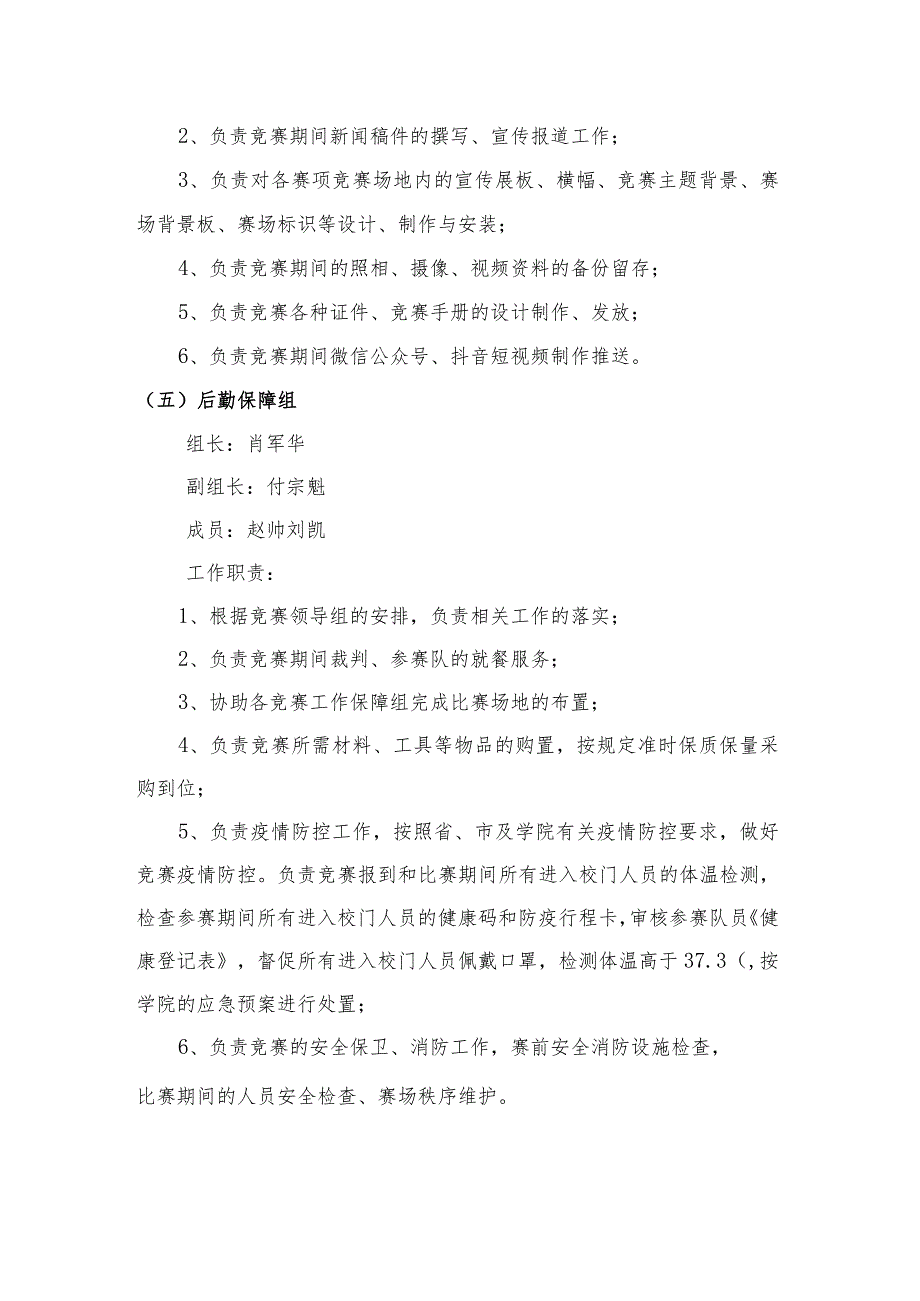 2、负责竞赛期间新闻稿件的撰写、宣传报道工作；

3、负责对各赛项竞赛场地内的宣传展板、横幅、竞赛主题背景、赛场背景板、赛场标识等设计、制作与安装；

4、负责竞赛期间的照相、摄像、视频资料的备份留存；

5、负责竞赛各种证件、竞赛手册的设计制作、发放；

6、负责竞赛期间微信公众号、抖音短视频制作推送。

（五）后勤保障组

组长：肖军华

副组长：付宗魁

成员：赵帅刘凯

工作职责：

1、根据竞赛领导组的安排，负责相关工作的落实；

2、负责竞赛期间裁判、参赛队的就餐服务；

3、协助各竞赛工作保障组完成比赛场地的布置；

4、负责竞赛所需材料、工具等物品的购置，按规定准时保质保量采购到位；

5、负责疫情防控工作，按照省、市及学院有关疫情防控要求，做好竞赛疫情防控。负责竞赛报到和比赛期间所有进入校门人员的体温检测，检查参赛期间所有进入校门人员的健康码和防疫行程卡，审核参赛队员《健康登记表》，督促所有进入校门人员佩戴口罩，检测体温高于37.3（，按学院的应急预案进行处置；

6、负责竞赛的安全保卫、消防工作，赛前安全消防设施检查，比赛期间的人员安全检查、赛场秩序维护。